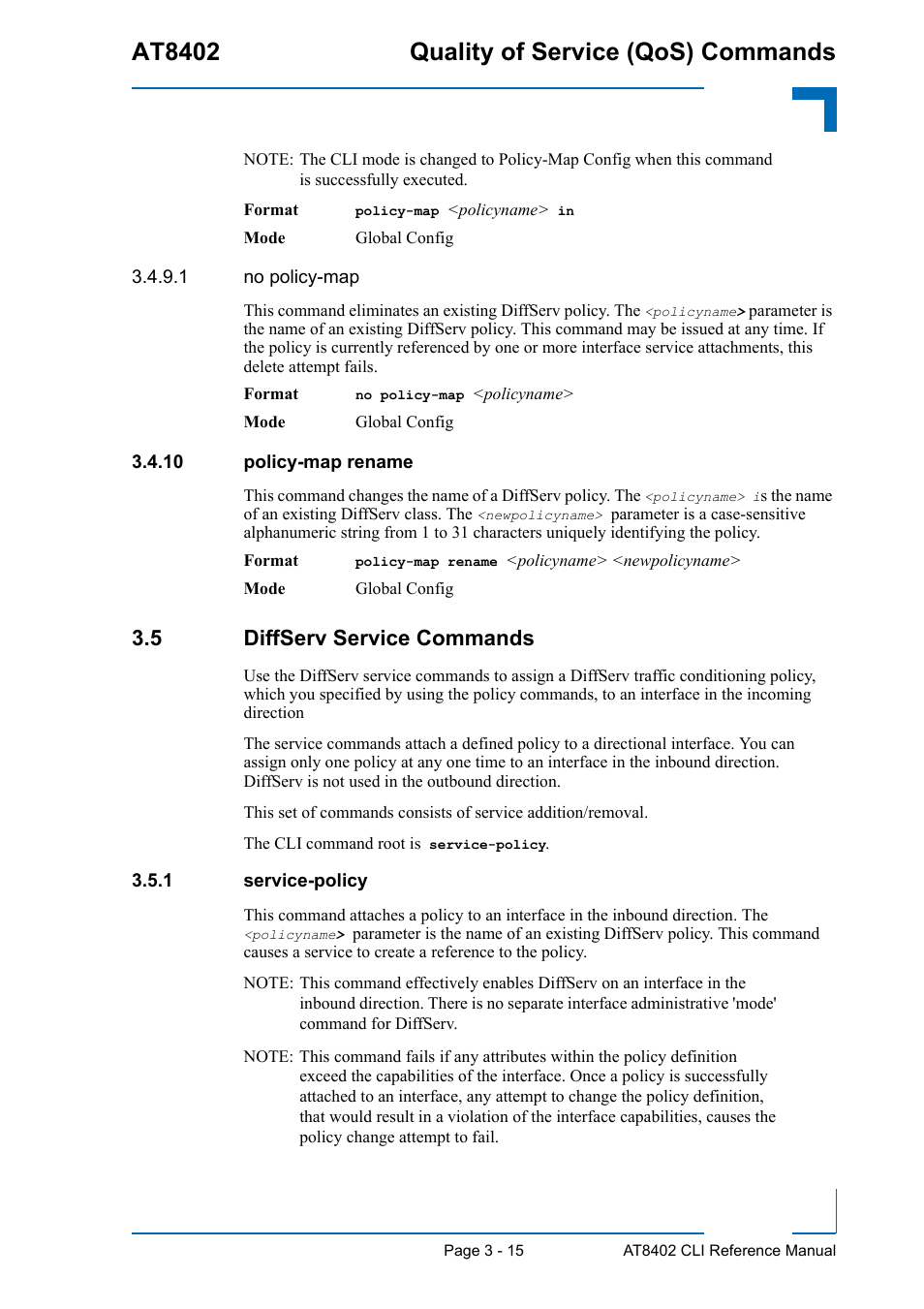 AT8402 Quality of Service (QoS) Commands

NOTE: The CLI mode is changed to Policy-Map Config when this command is successfully executed.

Format policy-map <policyname> in

Mode Global Config

3.4.9.1 no policy-map

This command eliminates an existing DiffServ policy. The <policyname> parameter is the name of an existing DiffServ policy. This command may be issued at any time. If the policy is currently referenced by one or more interface service attachments, this delete attempt fails.

Format no policy-map <policyname>

Mode Global Config

3.4.10 policy-map rename

This command changes the name of a DiffServ policy. The <policyname> is the name of an existing DiffServ class. The <newpolicyname> parameter is a case-sensitive alphanumeric string from 1 to 31 characters uniquely identifying the policy.

Format policy-map rename <policyname> <newpolicyname>

Mode Global Config

3.5 DiffServ Service Commands

Use the DiffServ service commands to assign a DiffServ traffic conditioning policy, which you specified by using the policy commands, to an interface in the incoming direction

The service commands attach a defined policy to a directional interface. You can assign only one policy at any one time to an interface in the inbound direction. DiffServ is not used in the outbound direction.

This set of commands consists of service addition/removal.

The CLI command root is service-policy.

3.5.1 service-policy

This command attaches a policy to an interface in the inbound direction. The <policyname> parameter is the name of an existing DiffServ policy. This command causes a service to create a reference to the policy.

NOTE: This command effectively enables DiffServ on an interface in the inbound direction. There is no separate interface administrative 'mode' command for DiffServ.

NOTE: This command fails if any attributes within the policy definition exceed the capabilities of the interface. Once a policy is successfully attached to an interface, any attempt to change the policy definition, that would result in a violation of the interface capabilities, causes the policy change attempt to fail.

Page 3 - 15 AT8402 CLI Reference Manual